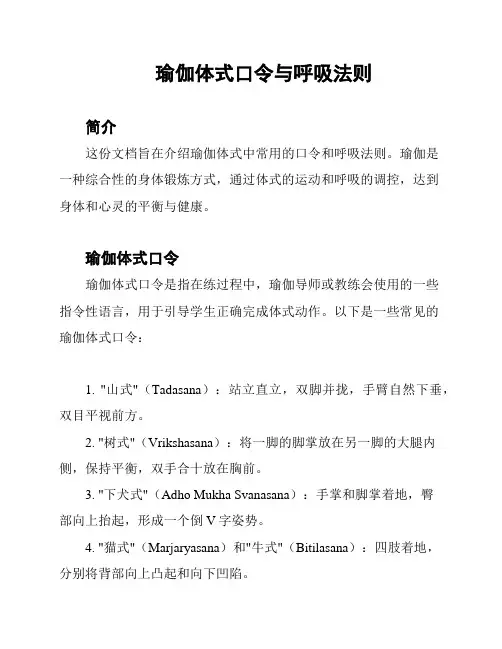 瑜伽体式口令与呼吸法则

简介

这份文档旨在介绍瑜伽体式中常用的口令和呼吸法则。瑜伽是一种综合性的身体锻炼方式，通过体式的运动和呼吸的调控，达到身体和心灵的平衡与健康。

瑜伽体式口令

瑜伽体式口令是指在练过程中，瑜伽导师或教练会使用的一些指令性语言，用于引导学生正确完成体式动作。以下是一些常见的瑜伽体式口令：

1. "山式"（Tadasana）：站立直立，双脚并拢，手臂自然下垂，双目平视前方。

2. "树式"（Vrikshasana）：将一脚的脚掌放在另一脚的大腿内侧，保持平衡，双手合十放在胸前。

3. "下犬式"（Adho Mukha Svanasana）：手掌和脚掌着地，臀部向上抬起，形成一个倒 V 字姿势。

4. "猫式"（Marjaryasana）和"牛式"（Bitilasana）：四肢着地，分别将背部向上凸起和向下凹陷。